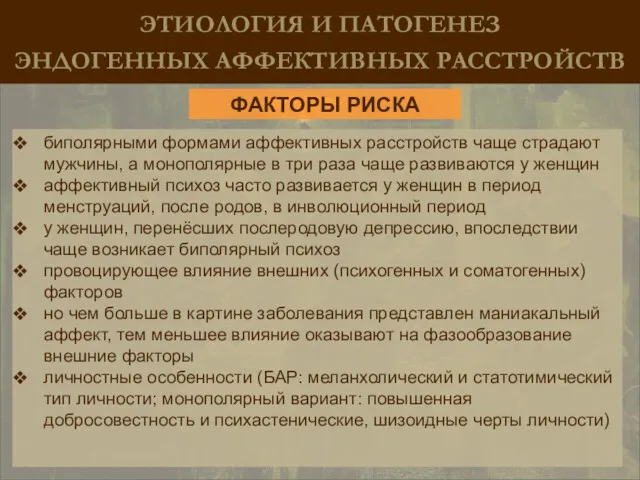 ЭТИОЛОГИЯ И ПАТОГЕНЕЗ ЭНДОГЕННЫХ АФФЕКТИВНЫХ РАССТРОЙСТВ

ФАКТОРЫ РИСКА

❖ биполярными формами аффективных расстройств чаще страдают мужчины, а монополярные в три раза чаще развиваются у женщин
❖ аффективный психоз часто развивается у женщин в период менструаций, после родов, в инволюционный период
❖ у женщин, перенёсших послеродовую депрессию, впоследствии чаще возникает биполярный психоз
❖ провоцирующее влияние внешних (психогенных и соматогенных) факторов
❖ но чем больше в картине заболевания представлен маниакальный аффект, тем меньшее влияние оказывают на фазообразование внешние факторы
❖ личностные особенности (БАР: меланхолический и статотимический тип личности; монополярный вариант: повышенная добросовестность и психастенические, шизоидные черты личности)